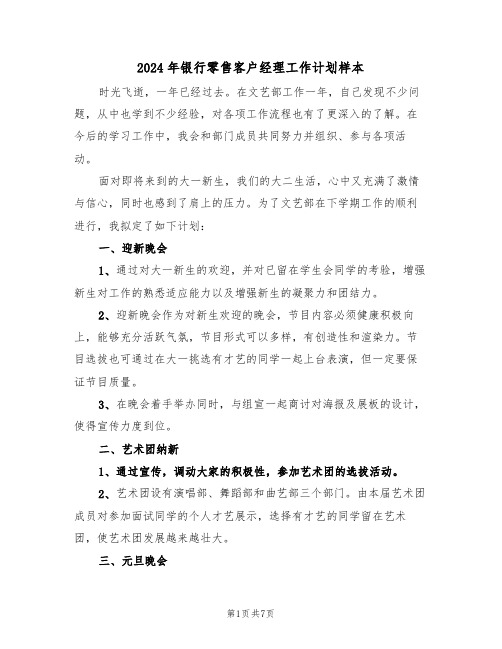 2024年银行零售客户经理工作计划样本

时光飞逝，一年已经过去。在文艺部工作一年，自己发现不少问题，从中也学到不少经验，对各项工作流程也有了更深入的了解。在今后的学习工作中，我会和部门成员共同努力并组织、参与各项活动。

面对即将来到的大一新生，我们的大二生活，心中又充满了激情与信心，同时也感到了肩上的压力。为了文艺部在下学期工作的顺利进行，我拟定了如下计划：

一、迎新晚会

1、通过对大一新生的欢迎，并对已留在学生会同学的考验，增强新生对工作的熟悉适应能力以及增强新生的凝聚力和团结力。

2、迎新晚会作为对新生欢迎的晚会，节目内容必须健康积极向上，能够充分活跃气氛，节目形式可以多样，有创造性和渲染力。节目选拔也可通过在大一挑选有才艺的同学一起上台表演，但一定要保证节目质量。

3、在晚会着手举办同时，与组宣一起商讨对海报及展板的设计，使得宣传力度到位。

二、艺术团纳新

1、通过宣传，调动大家的积极性，参加艺术团的选拔活动。

2、艺术团设有演唱部、舞蹈部和曲艺部三个部门。由本届艺术团成员对参加面试同学的个人才艺展示，选择有才艺的同学留在艺术团，使艺术团发展越来越壮大。

三、元旦晚会

第1页共7页